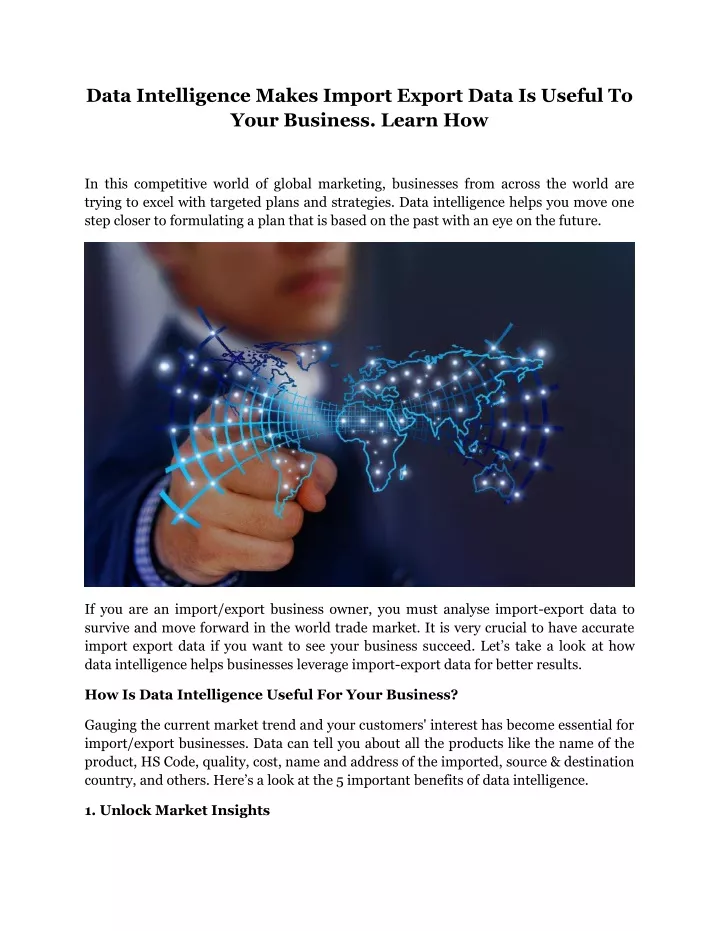 Data Intelligence Makes Import Export Data Is Useful To Your Business. Learn How

In this competitive world of global marketing, businesses from across the world are trying to excel with targeted plans and strategies. Data intelligence helps you move one step closer to formulating a plan that is based on the past with an eye on the future.

If you are an import/export business owner, you must analyse import-export data to survive and move forward in the world trade market. It is very crucial to have accurate import export data if you want to see your business succeed. Let's take a look at how data intelligence helps businesses leverage import-export data for better results.

How Is Data Intelligence Useful For Your Business?

Gauging the current market trend and your customers' interest has become essential for import/export businesses. Data can tell you about all the products like the name of the product, HS Code, quality, cost, name and address of the imported, source & destination country, and others. Here's a look at the 5 important benefits of data intelligence.

1. Unlock Market Insights